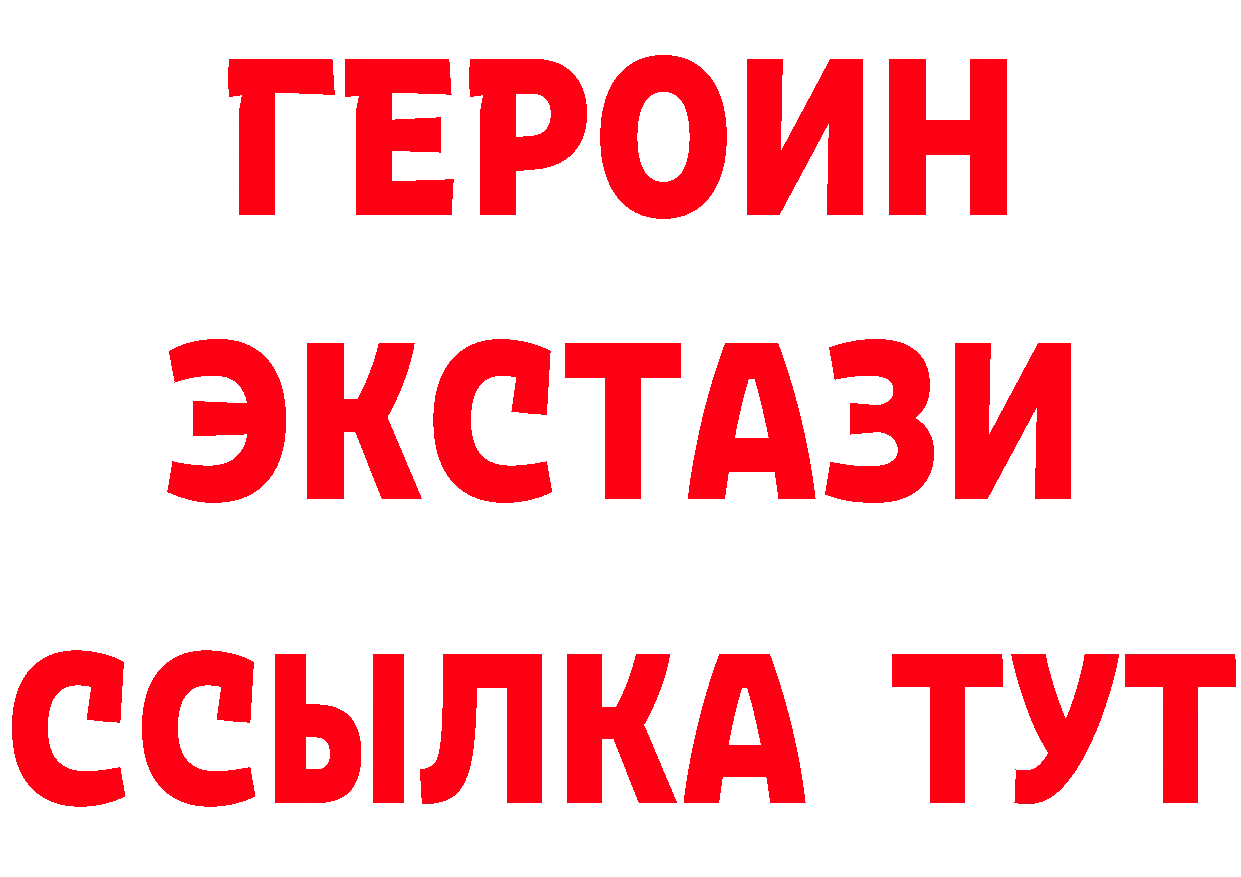 ГЕРОИН
ЭКСТАЗИ
ССЫЛКА ТУТ